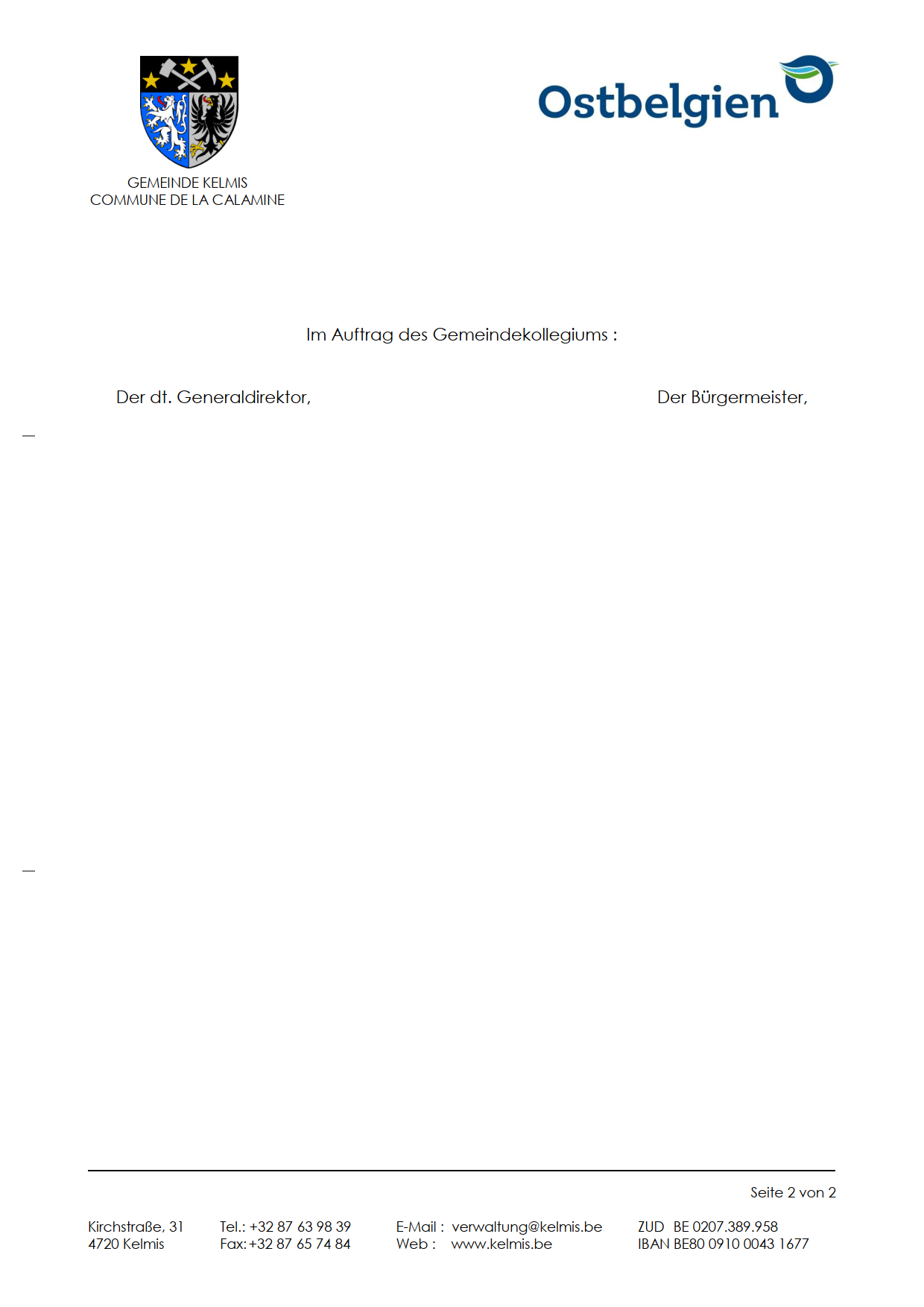 GEMEINDE KELMIS
COMMUNE DE LA CALAMINE

Ostbelgien

Im Auftrag des Gemeindekollegiums :

Der dt. Generaldirektor,

Der Bürgermeister,

Seite 2 von 2

Kirchstraße, 31
4720 Kelmis

Tel.: +32 87 63 98 39
Fax: +32 87 65 74 84

E-Mail : verwaltung@kelmis.be
Web : www.kelmis.be

ZUD BE 0207.389.958
IBAN BE80 0910 0043 1677